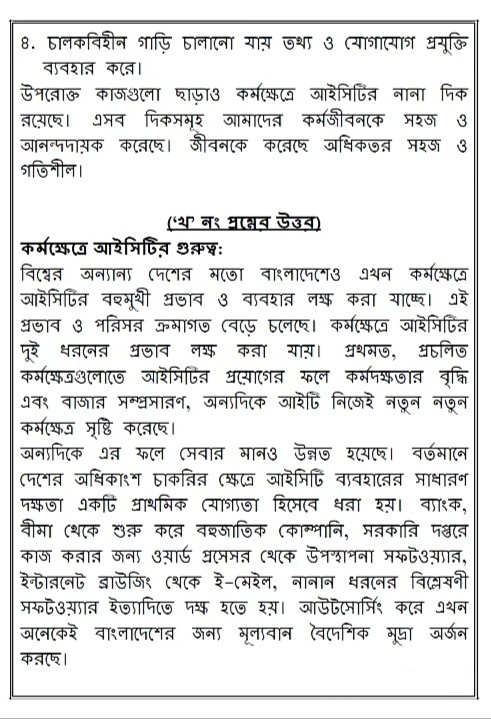 ৪. চালকবিহীন গাড়ি চালানো যায় তথ্য ও যোগাযোগ প্রযুক্তি ব্যবহার করে।
উপরোক্ত কাজগুলো ছাড়াও কর্মক্ষেত্রে আইসিটির নানা দিক রয়েছে। এসব দিকসমূহ আমাদের কর্মজীবনকে সহজ ও আনন্দদায়ক করেছে। জীবনকে করেছে অধিকতর সহজ ও গতিশীল।

('খ' নং প্রশ্নের উত্তর)

কর্মক্ষেত্রে আইসিটির গুরুত্ব:
বিশ্বের অন্যান্য দেশের মতো বাংলাদেশেও এখন কর্মক্ষেত্রে আইসিটির বহুমুখী প্রভাব ও ব্যবহার লক্ষ করা যাচ্ছে। এই প্রভাব ও পরিসর ক্রমাগত বেড়ে চলেছে। কর্মক্ষেত্রে আইসিটির দুই ধরনের প্রভাব লক্ষ করা যায়। প্রথমত, প্রচলিত কর্মক্ষেত্রগুলোতে আইসিটির প্রয়োগের ফলে কর্মদক্ষতার বৃদ্ধি এবং বাজার সম্প্রসারণ, অন্যদিকে আইটি নিজেই নতুন নতুন কর্মক্ষেত্র সৃষ্টি করেছে।
অন্যদিকে এর ফলে সেবার মানও উন্নত হয়েছে। বর্তমানে দেশের অধিকাংশ চাকরির ক্ষেত্রে আইসিটি ব্যবহারের সাধারণ দক্ষতা একটি প্রাথমিক যোগ্যতা হিসেবে ধরা হয়। ব্যাংক, বীমা থেকে শুরু করে বহুজাতিক কোম্পানি, সরকারি দপ্তরে কাজ করার জন্য ওয়ার্ড প্রসেসর থেকে উপস্থাপনা সফটওয়্যার, ইন্টারনেট ব্রাউজিং থেকে ই-মেইল, নানান ধরনের বিশ্লেষণী সফটওয়্যার ইত্যাদিতে দক্ষ হতে হয়। আউটসোর্সিং করে এখন অনেকেই বাংলাদেশের জন্য মূল্যবান বৈদেশিক মুদ্রা অর্জন করছে।